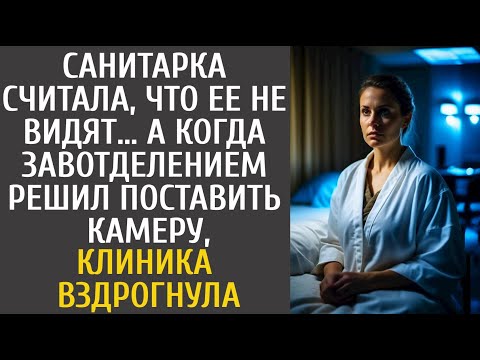 САНИТАРКА СЧИТАЛА, ЧТО ЕЕ НЕ ВИДЯТ... А КОГДА ЗАВОТДЕЛЕНИЕМ РЕШИЛ ПОСТАВИТЬ КАМЕРУ, КЛИНИКА ВЗДРОГНУЛА